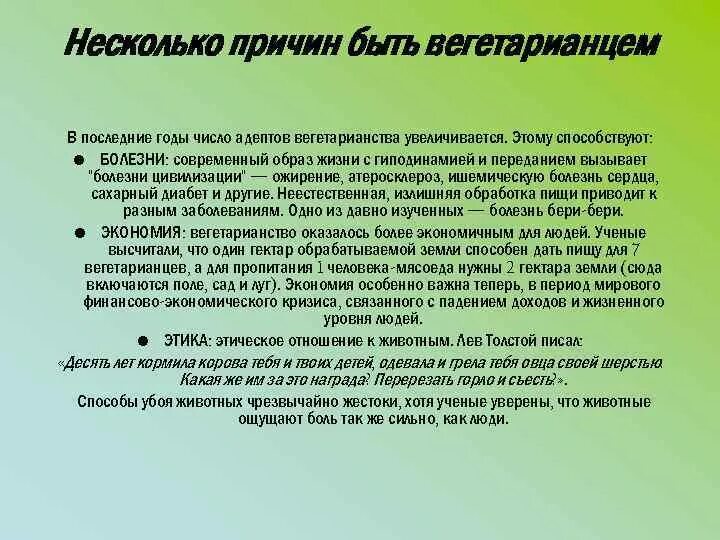 Несколько причин быть вегетарианцем

В последние годы число адептов вегетарианства увеличивается. Этому способствуют:

● БОЛЕЗНИ: современный образ жизни с гиподинамией и переданием вызывает "болезни цивилизации" — ожирение, атеросклероз, ишемическую болезнь сердца, сахарный диабет и другие. Неестественная, излишняя обработка пищи приводит к разным заболеваниям. Одно из давно изученных — болезнь бери-бери.

● ЭКОНОМИЯ: вегетарианство оказалось более экономичным для людей. Ученые высчитали, что один гектар обрабатываемой земли способен дать пищу для 7 вегетарианцев, а для пропитания 1 человека-мясоеда нужны 2 гектара земли (сюда включаются поле, сад и луг). Экономия особенно важна теперь, в период мирового финансово-экономического кризиса, связанного с падением доходов и жизненного уровня людей.

● ЭТИКА: этическое отношение к животным. Лев Толстой писал:

«Десять лет кормила корова тебя и твоих детей, одевала и грела тебя овца своей шерстью. Какая же им за это награда? Перерезать горло и съесть?».

Способы убоя животных чрезвычайно жестоки, хотя ученые уверены, что животные ощущают боль так же сильно, как люди.